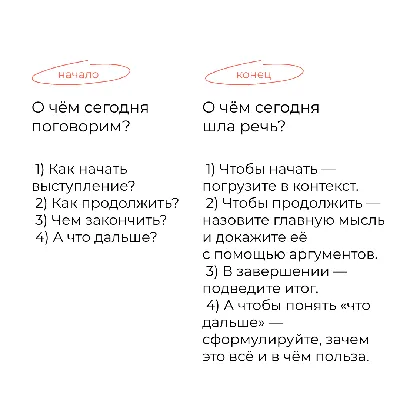 начало

О чём сегодня поговорим?

1) Как начать выступление?
2) Как продолжить?
3) Чем закончить?
4) А что дальше?

конец

О чём сегодня шла речь?

1) Чтобы начать — погрузите в контекст.
2) Чтобы продолжить — назовите главную мысль и докажите её с помощью аргументов.
3) В завершении — подведите итог.
4) А чтобы понять «что дальше» — сформулируйте, зачем это всё и в чём польза.